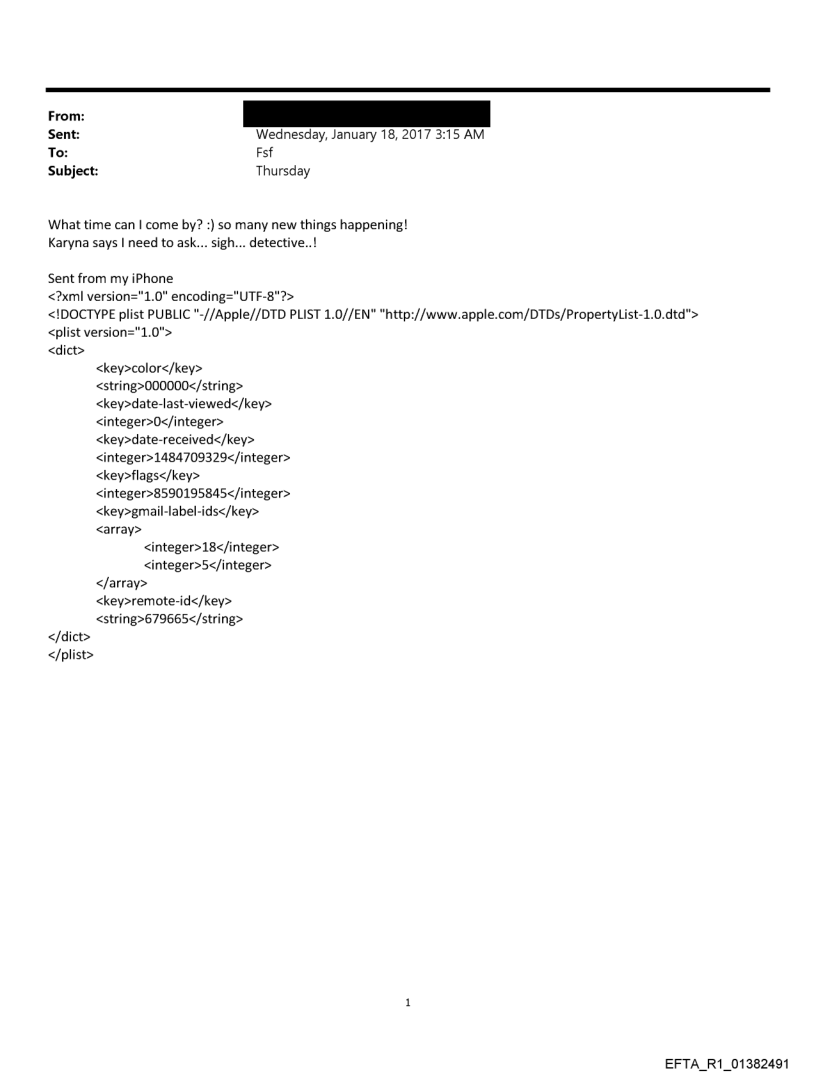 From:
Sent: Wednesday, January 18, 2017 3:15 AM
To: Fsf
Subject: Thursday

What time can I come by? :) so many new things happening!
Karyna says I need to ask... sigh... detective..!

Sent from my iPhone
<?xml version="1.0" encoding="UTF-8"?>
<!DOCTYPE plist PUBLIC "-//Apple//DTD PLIST 1.0//EN" "http://www.apple.com/DTDs/PropertyList-1.0.dtd">
<plist version="1.0">
<dict>
<key>color</key>
<string>000000</string>
<key>date-last-viewed</key>
<integer>0</integer>
<key>date-received</key>
<integer>1484709329</integer>
<key>flags</key>
<integer>8590195845</integer>
<key>gmail-label-ids</key>
<array>
<integer>18</integer>
<integer>5</integer>
</array>
<key>remote-id</key>
<string>679665</string>
</dict>
</plist>

1

EFTA_R1_01382491